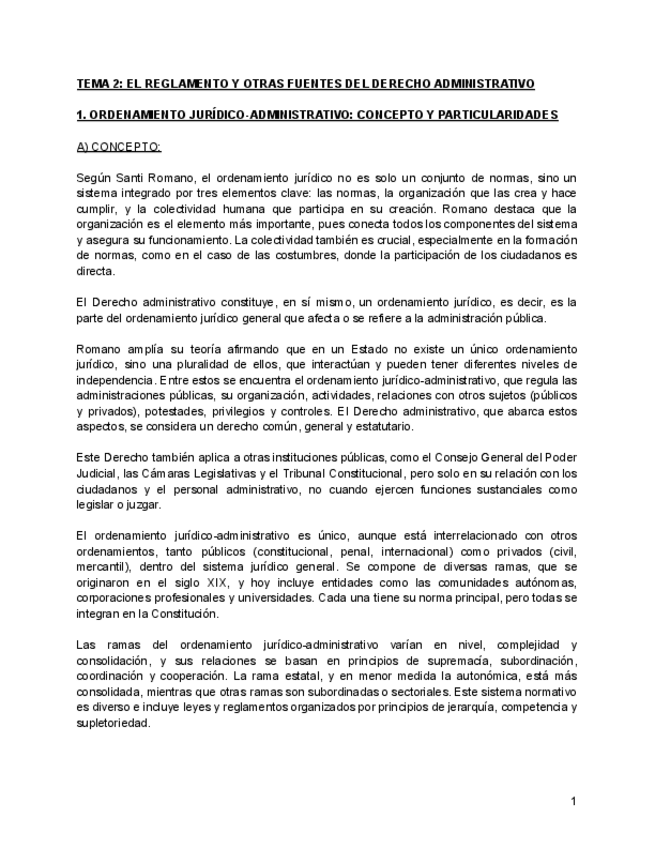 TEMA 2: EL REGLAMENTO Y OTRAS FUENTES DEL DERECHO ADMINISTRATIVO

1. ORDENAMIENTO JURÍDICO-ADMINISTRATIVO: CONCEPTO Y PARTICULARIDADES

A) CONCEPTO:

Según Santi Romano, el ordenamiento jurídico no es solo un conjunto de normas, sino un sistema integrado por tres elementos clave: las normas, la organización que las crea y hace cumplir, y la colectividad humana que participa en su creación. Romano destaca que la organización es el elemento más importante, pues conecta todos los componentes del sistema y asegura su funcionamiento. La colectividad también es crucial, especialmente en la formación de normas, como en el caso de las costumbres, donde la participación de los ciudadanos es directa.

El Derecho administrativo constituye, en sí mismo, un ordenamiento jurídico, es decir, es la parte del ordenamiento jurídico general que afecta o se refiere a la administración pública.

Romano amplía su teoría afirmando que en un Estado no existe un único ordenamiento jurídico, sino una pluralidad de ellos, que interactúan y pueden tener diferentes niveles de independencia. Entre estos se encuentra el ordenamiento jurídico-administrativo, que regula las administraciones públicas, su organización, actividades, relaciones con otros sujetos (públicos y privados), potestades, privilegios y controles. El Derecho administrativo, que abarca estos aspectos, se considera un derecho común, general y estatutario.

Este Derecho también aplica a otras instituciones públicas, como el Consejo General del Poder Judicial, las Cámaras Legislativas y el Tribunal Constitucional, pero solo en su relación con los ciudadanos y el personal administrativo, no cuando ejercen funciones sustanciales como legislar o juzgar.

El ordenamiento jurídico-administrativo es único, aunque está interrelacionado con otros ordenamientos, tanto públicos (constitucional, penal, internacional) como privados (civil, mercantil), dentro del sistema jurídico general. Se compone de diversas ramas, que se originaron en el siglo XIX, y hoy incluye entidades como las comunidades autónomas, corporaciones profesionales y universidades. Cada una tiene su norma principal, pero todas se integran en la Constitución.

Las ramas del ordenamiento jurídico-administrativo varían en nivel, complejidad y consolidación, y sus relaciones se basan en principios de supremacía, subordinación, coordinación y cooperación. La rama estatal, y en menor medida la autonómica, está más consolidada, mientras que otras ramas son subordinadas o sectoriales. Este sistema normativo es diverso e incluye leyes y reglamentos organizados por principios de jerarquía, competencia y supletoriedad.

1